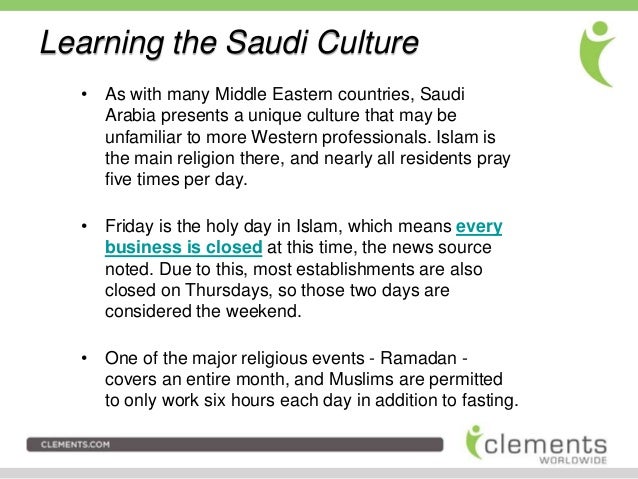 Learning the Saudi Culture

• As with many Middle Eastern countries, Saudi Arabia presents a unique culture that may be unfamiliar to more Western professionals. Islam is the main religion there, and nearly all residents pray five times per day.

• Friday is the holy day in Islam, which means every business is closed at this time, the news source noted. Due to this, most establishments are also closed on Thursdays, so those two days are considered the weekend.

• One of the major religious events - Ramadan - covers an entire month, and Muslims are permitted to only work six hours each day in addition to fasting.

CLEMENTS.COM

clements WORLDWIDE